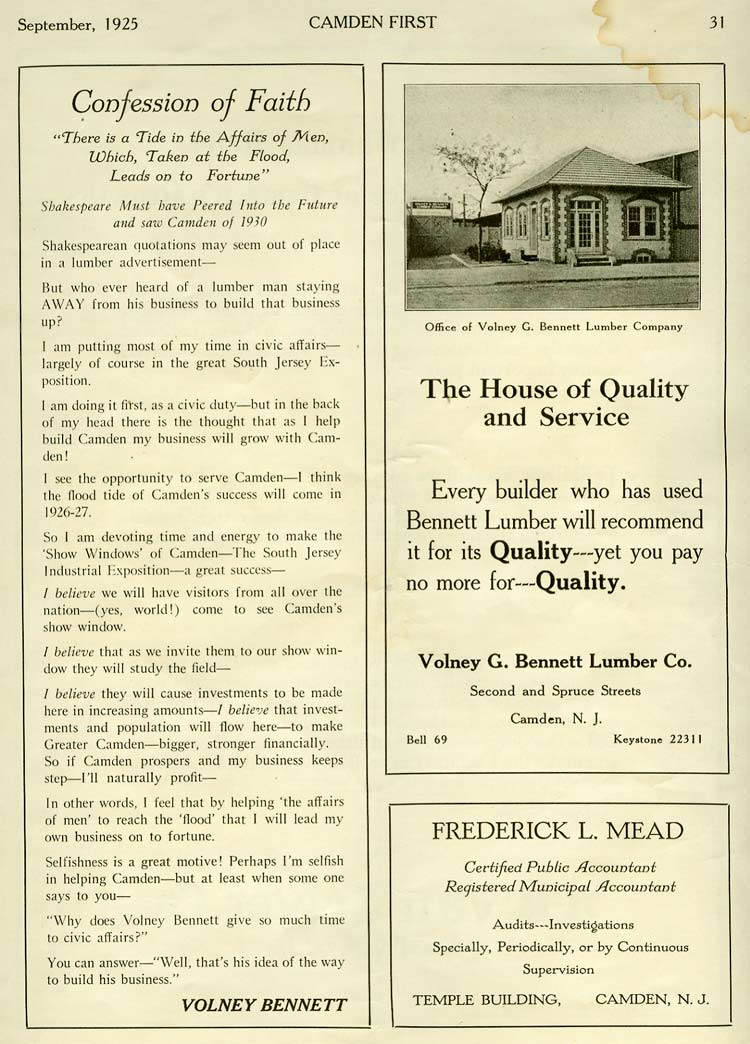 September, 1925 CAMDEN FIRST 31

Confession of Faith

"There is a Tide in the Affairs of Men, Which, Taken at the Flood, Leads on to Fortune"

Shakespeare Must have Peered Into the Future and saw Camden of 1930

Shakespearean quotations may seem out of place in a lumber advertisement—

But who ever heard of a lumber man staying AWAY from his business to build that business up?

I am putting most of my time in civic affairs—largely of course in the great South Jersey Exposition.

I am doing it first, as a civic duty—but in the back of my head there is the thought that as I help build Camden my business will grow with Camden!

I see the opportunity to serve Camden—I think the flood tide of Camden's success will come in 1926-27.

So I am devoting time and energy to make the 'Show Windows' of Camden—The South Jersey Industrial Exposition—a great success—

I believe we will have visitors from all over the nation—(yes, world!) come to see Camden's show window.

I believe that as we invite them to our show window they will study the field—

I believe they will cause investments to be made here in increasing amounts—I believe that investments and population will flow here—to make Greater Camden—bigger, stronger financially. So if Camden prospers and my business keeps step—I'll naturally profit—

In other words, I feel that by helping 'the affairs of men' to reach the 'flood' that I will lead my own business on to fortune.

Selfishness is a great motive! Perhaps I'm selfish in helping Camden—but at least when some one says to you—

"Why does Volney Bennett give so much time to civic affairs?"

You can answer—"Well, that's his idea of the way to build his business."

VOLNEY BENNETT

Office of Volney G. Bennett Lumber Company

The House of Quality and Service

Every builder who has used Bennett Lumber will recommend it for its Quality---yet you pay no more for---Quality.

Volney G. Bennett Lumber Co.

Second and Spruce Streets

Camden, N. J.

Bell 69 Keystone 22311

FREDERICK L. MEAD

Certified Public Accountant
Registered Municipal Accountant

Audits---Investigations
Specially, Periodically, or by Continuous Supervision

TEMPLE BUILDING, CAMDEN, N. J.